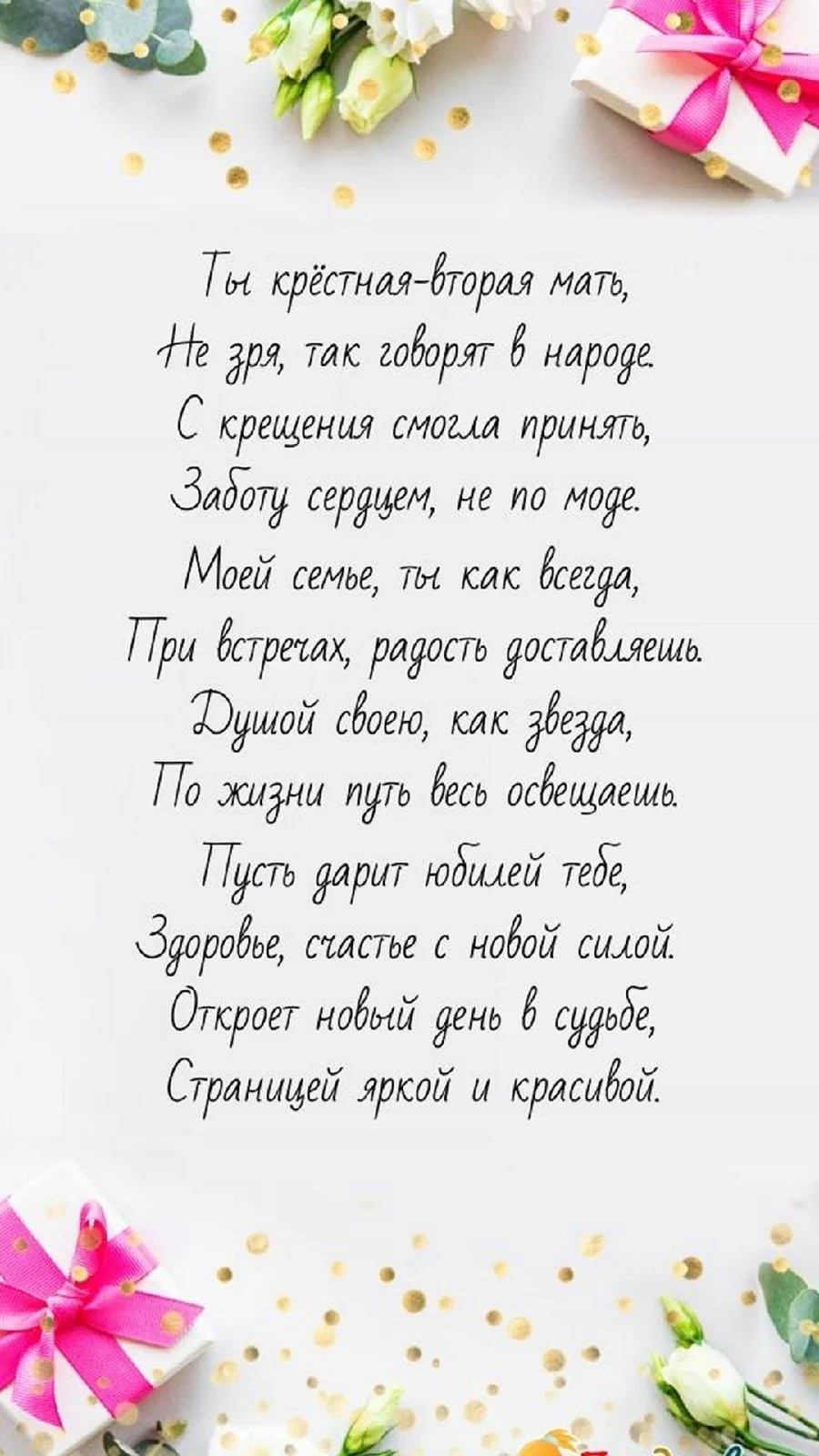 Ты крёстная-вторая мать,
Не зря, так говорят в народе.
С крещения смогла принять,
Заботу сердцем, не по моде.

Моей семье, ты как всегда,
При встречах, радость доставляешь.
Душой своею, как звезда,
По жизни путь весь освещаешь.

Пусть дарит юбилей тебе,
Здоровье, счастье с новой силой.
Откроет новый день в судьбе,
Страницей яркой и красивой.